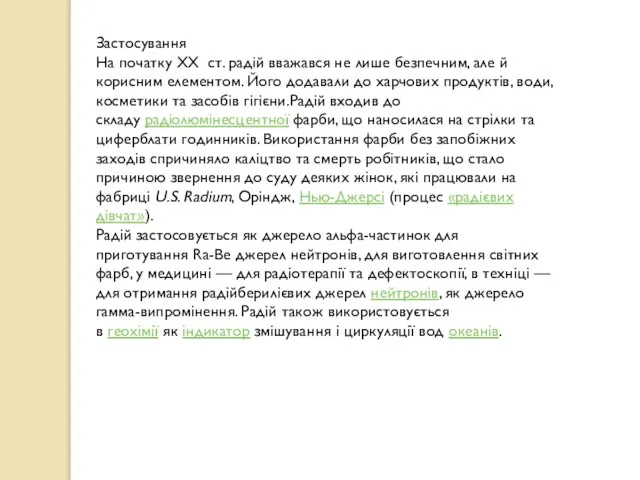 Застосування
На початку XX  ст. радій вважався не лише безпечним, але й корисним елементом. Його додавали до харчових продуктів, води, косметики та засобів гігієни.Радій входив до складу радіолюмінесцентної фарби, що наносилася на стрілки та циферблати годинників. Використання фарби без запобіжних заходів спричиняло каліцтво та смерть робітників, що стало причиною звернення до суду деяких жінок, які працювали на фабриці U.S. Radium, Оріндж, Нью-Джерсі (процес «радієвих дівчат»).
Радій застосовується як джерело альфа-частинок для приготування Ra-Be джерел нейтронів, для виготовлення світних фарб, у медицині — для радіотерапії та дефектоскопії, в техніці — для отримання радійберилієвих джерел нейтронів, як джерело гамма-випромінення. Радій також використовується в геохімії як індикатор змішування і циркуляції вод океанів.